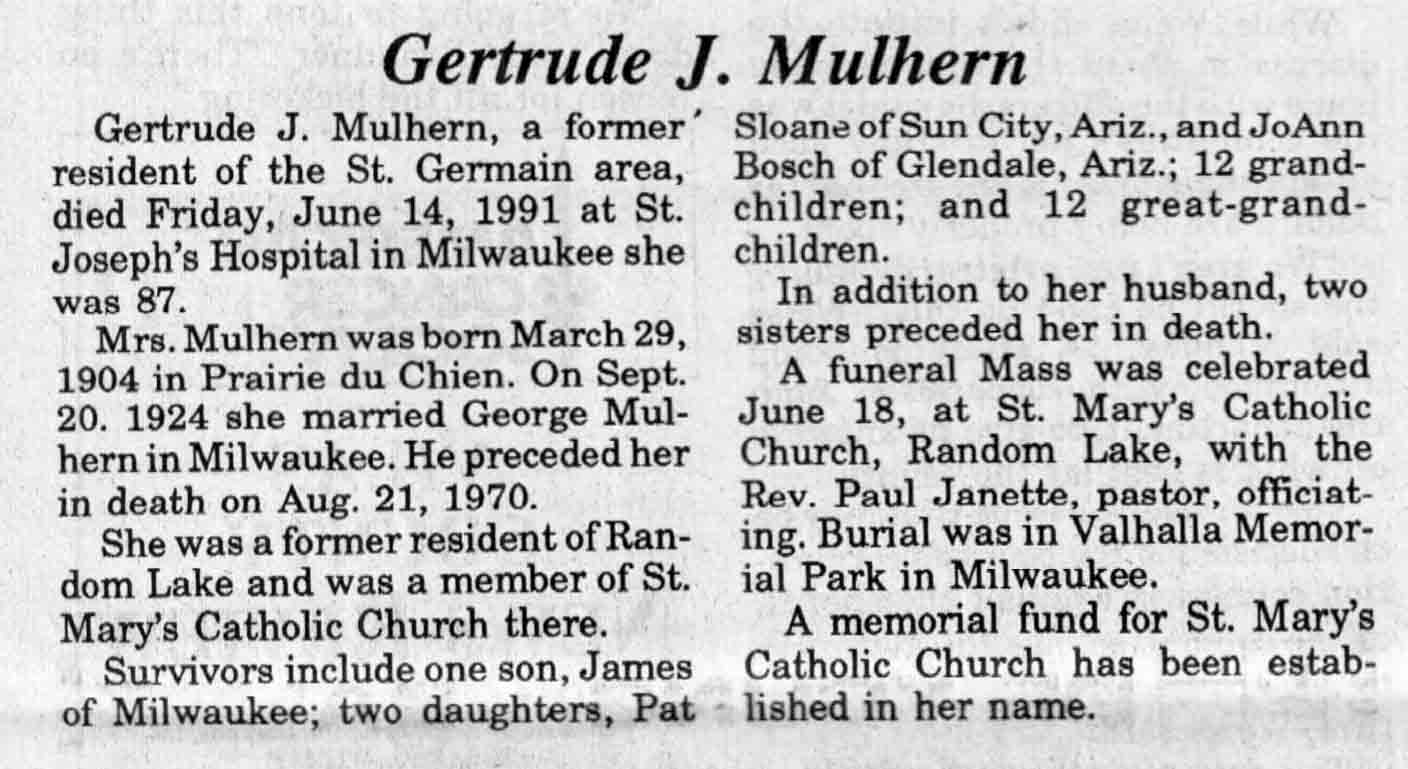 Gertrude J. Mulhern

Gertrude J. Mulhern, a former resident of the St. Germain area, died Friday, June 14, 1991 at St. Joseph's Hospital in Milwaukee she was 87.

Mrs. Mulhern was born March 29, 1904 in Prairie du Chien. On Sept. 20. 1924 she married George Mulhern in Milwaukee. He preceded her in death on Aug. 21, 1970.

She was a former resident of Random Lake and was a member of St. Mary's Catholic Church there.

Survivors include one son, James of Milwaukee; two daughters, Pat Sloane of Sun City, Ariz., and JoAnn Bosch of Glendale, Ariz.; 12 grandchildren; and 12 great-grandchildren.

In addition to her husband, two sisters preceded her in death.

A funeral Mass was celebrated June 18, at St. Mary's Catholic Church, Random Lake, with the Rev. Paul Janette, pastor, officiating. Burial was in Valhalla Memorial Park in Milwaukee.

A memorial fund for St. Mary's Catholic Church has been established in her name.